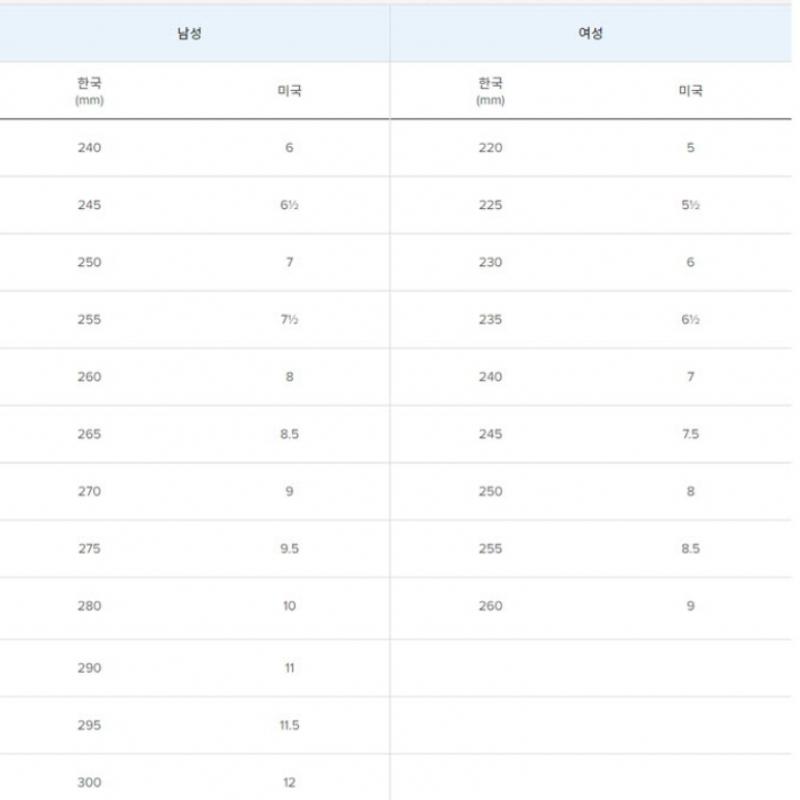 | 남성 | | 여성 | |
|---|---|---|---|
| 한국 (mm) | 미국 | 한국 (mm) | 미국 |
| 240 | 6 | 220 | 5 |
| 245 | 6½ | 225 | 5½ |
| 250 | 7 | 230 | 6 |
| 255 | 7½ | 235 | 6½ |
| 260 | 8 | 240 | 7 |
| 265 | 8.5 | 245 | 7.5 |
| 270 | 9 | 250 | 8 |
| 275 | 9.5 | 255 | 8.5 |
| 280 | 10 | 260 | 9 |
| 290 | 11 | | |
| 295 | 11.5 | | |
| 300 | 12 | | |